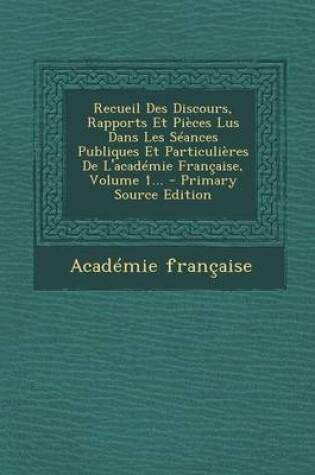 Recueil Des Discours, Rapports Et Pièces Lus Dans Les Séances Publiques Et Particulières De L'académie Française, Volume 1... - Primary Source Edition

Académie française